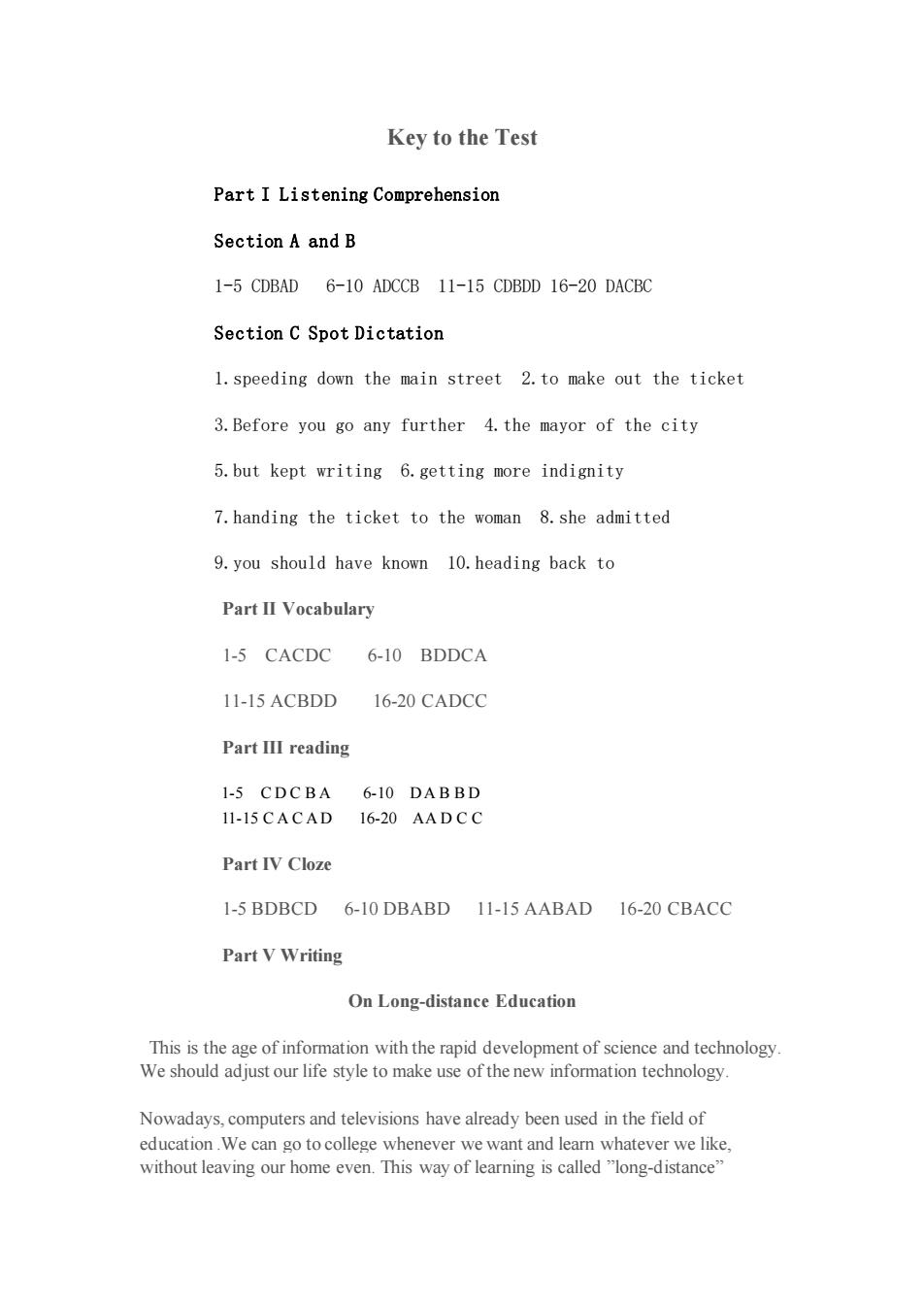 Key to the Test

Part I Listening Comprehension

Section A and B

1-5 CDBAD 6-10 ADCCB 11-15 CDBDD 16-20 DACBC

Section C Spot Dictation

1.speeding down the main street 2.to make out the ticket

3.Before you go any further 4.the mayor of the city

5.but kept writing 6.getting more indignity

7.handing the ticket to the woman 8.she admitted

9.you should have known 10.heading back to

Part II Vocabulary

1-5 CACDC 6-10 BDDCA

11-15 ACBDD 16-20 CADCC

Part III reading

1-5 C D C B A 6-10 D A B B D
11-15 C A C A D 16-20 A A D C C

Part IV Cloze

1-5 BDBCD 6-10 DBABD 11-15 AABAD 16-20 CBACC

Part V Writing

On Long-distance Education

This is the age of information with the rapid development of science and technology. We should adjust our life style to make use of the new information technology.

Nowadays, computers and televisions have already been used in the field of education .We can go to college whenever we want and learn whatever we like, without leaving our home even. This way of learning is called ”long-distance”